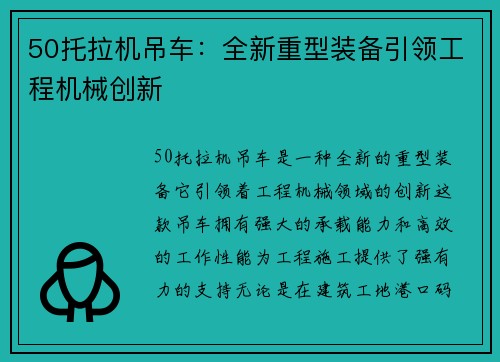 50托拉机吊车：全新重型装备引领工程机械创新

50托拉机吊车是一种全新的重型装备它引领着工程机械领域的创新这款吊车拥有强大的承载能力和高效的工作性能为工程施工提供了强有力的支持无论是在建筑工地港口码